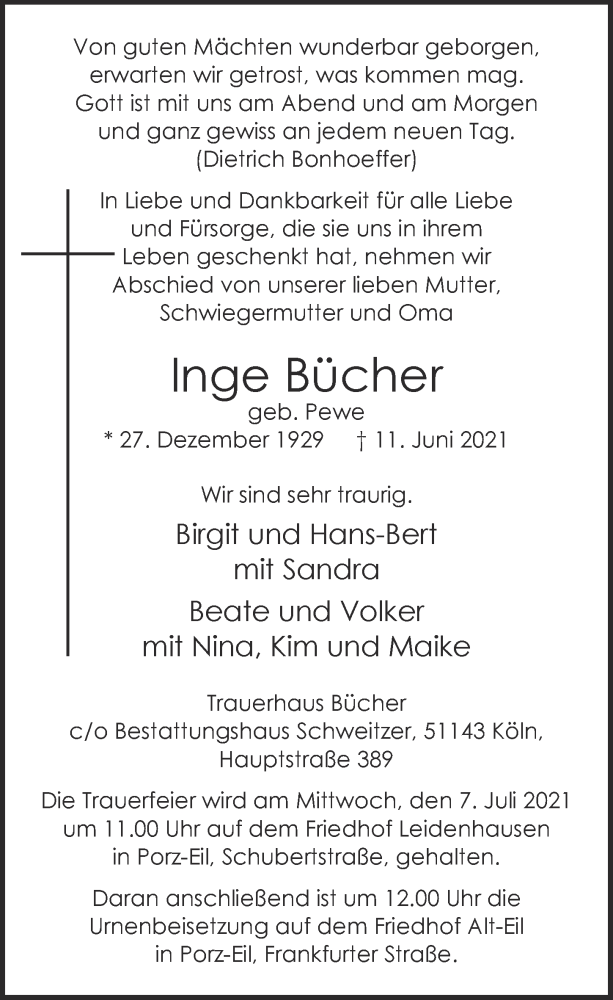 Von guten Mächten wunderbar geborgen,
erwarten wir getrost, was kommen mag.
Gott ist mit uns am Abend und am Morgen
und ganz gewiss an jedem neuen Tag.
(Dietrich Bonhoeffer)

In Liebe und Dankbarkeit für alle Liebe und Fürsorge, die sie uns in ihrem Leben geschenkt hat, nehmen wir Abschied von unserer lieben Mutter, Schwiegermutter und Oma

Inge Bücher
geb. Pewe
* 27. Dezember 1929 † 11. Juni 2021

Wir sind sehr traurig.

Birgit und Hans-Bert
mit Sandra

Beate und Volker
mit Nina, Kim und Maike

Trauerhaus Bücher
c/o Bestattungshaus Schweitzer, 51143 Köln,
Hauptstraße 389

Die Trauerfeier wird am Mittwoch, den 7. Juli 2021 um 11.00 Uhr auf dem Friedhof Leidenhausen in Porz-Eil, Schubertstraße, gehalten.

Daran anschließend ist um 12.00 Uhr die Urnenbeisetzung auf dem Friedhof Alt-Eil in Porz-Eil, Frankfurter Straße.